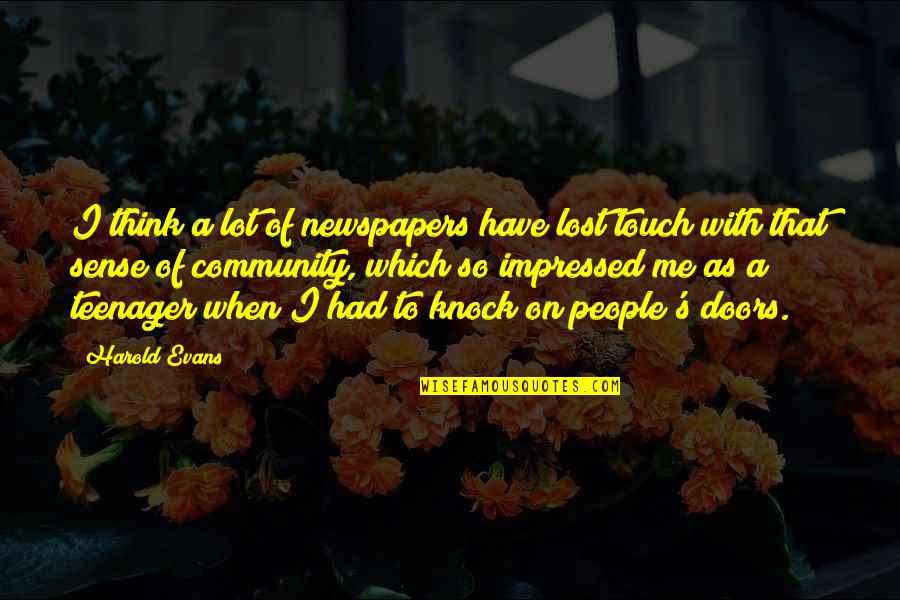 I think a lot of newspapers have lost touch with that sense of community, which so impressed me as a teenager when I had to knock on people's doors.

Harold Evans

WISEFAMOUSQUOTES.COM